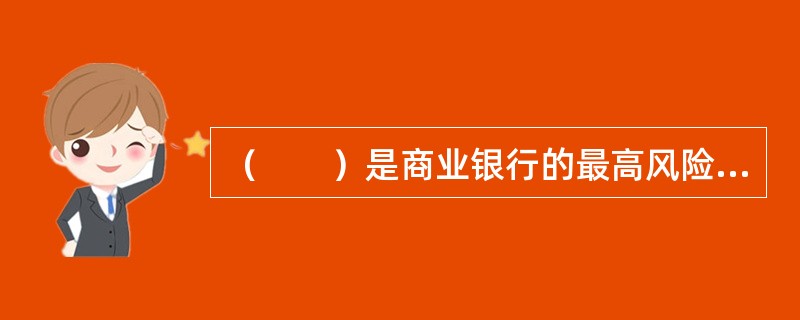 （　　）是商业银行的最高风险...